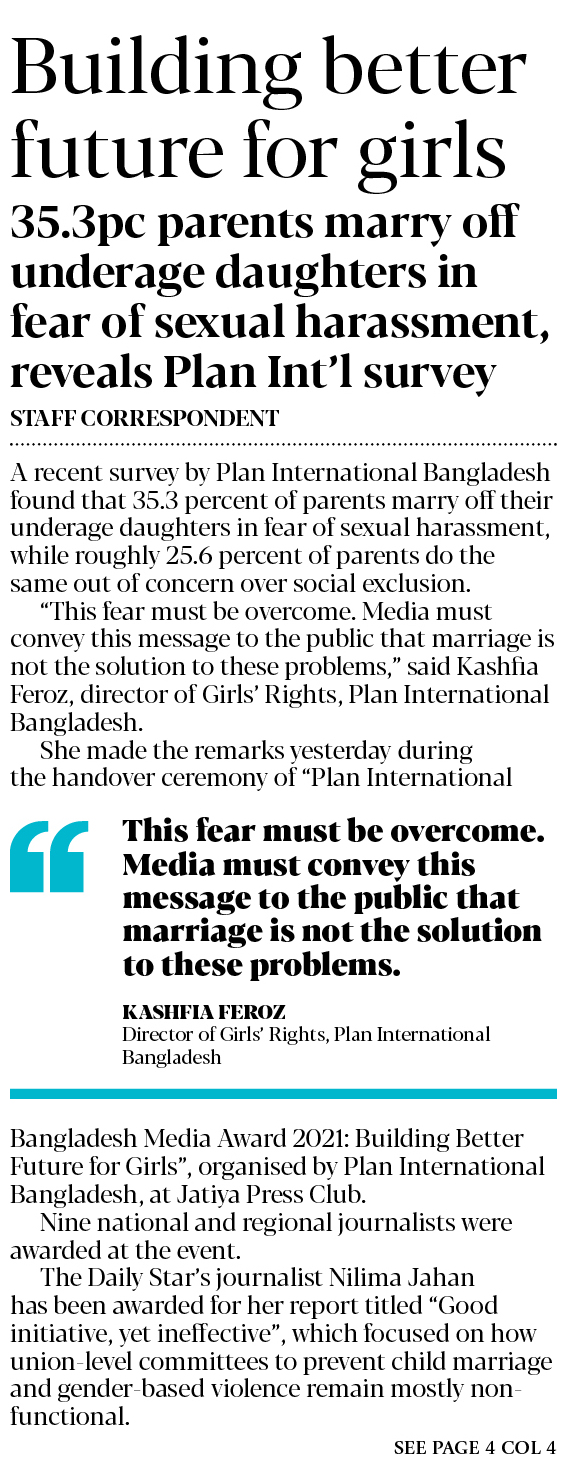 Building better future for girls

35.3pc parents marry off underage daughters in fear of sexual harassment, reveals Plan Int'l survey

STAFF CORRESPONDENT

A recent survey by Plan International Bangladesh found that 35.3 percent of parents marry off their underage daughters in fear of sexual harassment, while roughly 25.6 percent of parents do the same out of concern over social exclusion.

"This fear must be overcome. Media must convey this message to the public that marriage is not the solution to these problems," said Kashfia Feroz, director of Girls' Rights, Plan International Bangladesh.

She made the remarks yesterday during the handover ceremony of "Plan International

This fear must be overcome. Media must convey this message to the public that marriage is not the solution to these problems.

KASHFIA FEROZ
Director of Girls' Rights, Plan International Bangladesh

Bangladesh Media Award 2021: Building Better Future for Girls", organised by Plan International Bangladesh, at Jatiya Press Club.

Nine national and regional journalists were awarded at the event.

The Daily Star's journalist Nilima Jahan has been awarded for her report titled "Good initiative, yet ineffective", which focused on how union-level committees to prevent child marriage and gender-based violence remain mostly non-functional.

SEE PAGE 4 COL 4